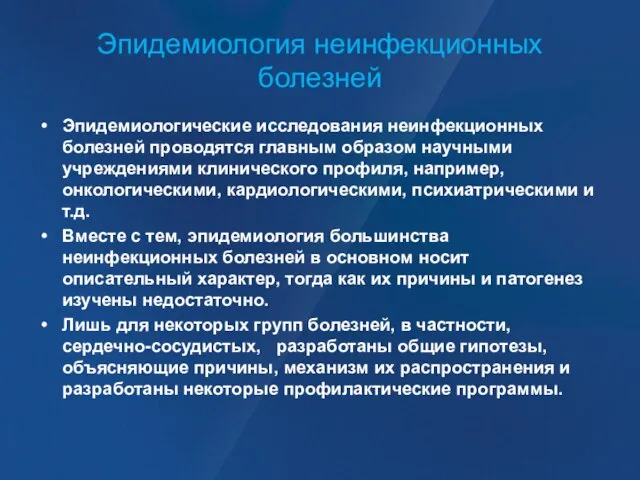 Эпидемиология неинфекционных болезней

• Эпидемиологические исследования неинфекционных болезней проводятся главным образом научными учреждениями клинического профиля, например, онкологическими, кардиологическими, психиатрическими и т.д.

• Вместе с тем, эпидемиология большинства неинфекционных болезней в основном носит описательный характер, тогда как их причины и патогенез изучены недостаточно.

• Лишь для некоторых групп болезней, в частности, сердечно-сосудистых, разработаны общие гипотезы, объясняющие причины, механизм их распространения и разработаны некоторые профилактические программы.